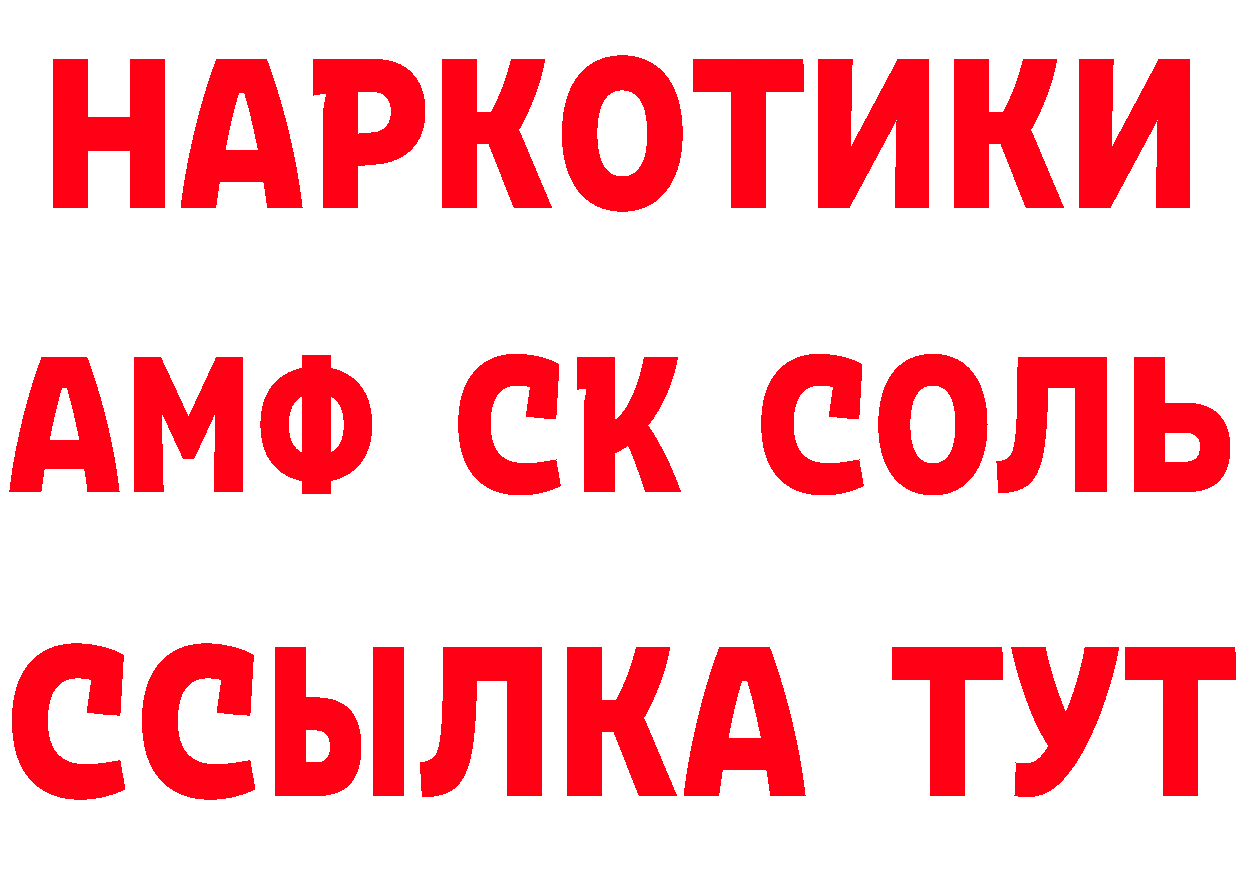 НАРКОТИКИ

АМФ СК СОЛЬ

ССЫЛКА ТУТ